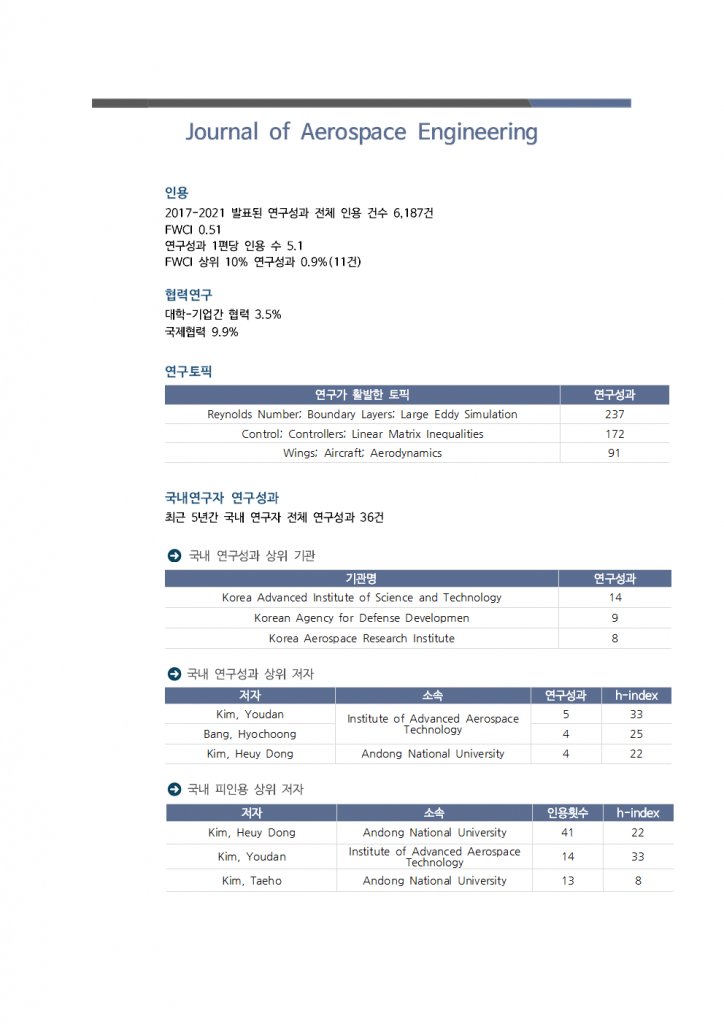 Journal of Aerospace Engineering

인용
2017-2021 발표된 연구성과 전체 인용 건수 6,187건
FWCI 0.51
연구성과 1편당 인용 수 5.1
FWCI 상위 10% 연구성과 0.9%(11건)

협력연구
대학-기업간 협력 3.5%
국제협력 9.9%

연구토픽

| 연구가 활발한 토픽 | 연구성과 |
|---|---|
| Reynolds Number; Boundary Layers; Large Eddy Simulation | 237 |
| Control; Controllers; Linear Matrix Inequalities | 172 |
| Wings; Aircraft; Aerodynamics | 91 |

국내연구자 연구성과
최근 5년간 국내 연구자 전체 연구성과 36건

국내 연구성과 상위 기관

| 기관명 | 연구성과 |
|---|---|
| Korea Advanced Institute of Science and Technology | 14 |
| Korean Agency for Defense Developmen | 9 |
| Korea Aerospace Research Institute | 8 |

국내 연구성과 상위 저자

| 저자 | 소속 | 연구성과 | h-index |
|---|---|---|---|
| Kim, Youdan | Institute of Advanced Aerospace Technology | 5 | 33 |
| Bang, Hyochoong | Institute of Advanced Aerospace Technology | 4 | 25 |
| Kim, Heuy Dong | Andong National University | 4 | 22 |

국내 피인용 상위 저자

| 저자 | 소속 | 인용횟수 | h-index |
|---|---|---|---|
| Kim, Heuy Dong | Andong National University | 41 | 22 |
| Kim, Youdan | Institute of Advanced Aerospace Technology | 14 | 33 |
| Kim, Taeho | Andong National University | 13 | 8 |